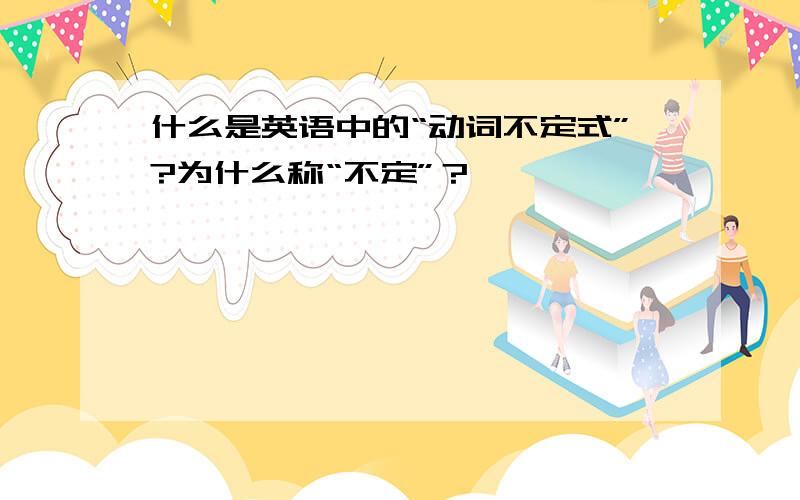 什么是英语中的“动词不定式”?为什么称“不定”?